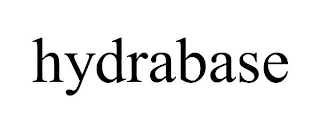 hydrabase